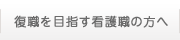 復職を目指す看護職の方へ